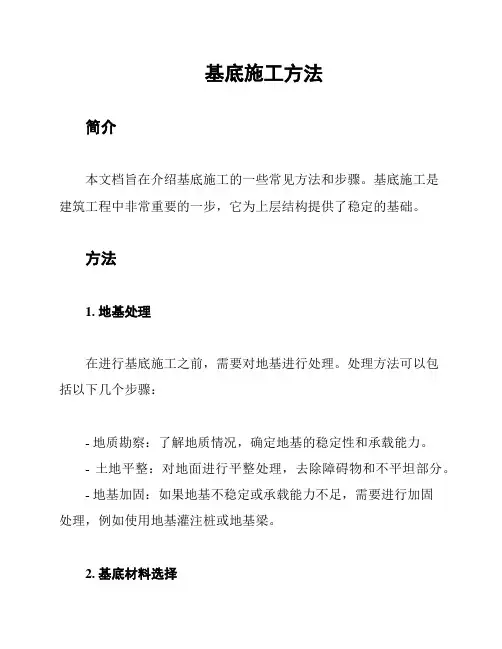 基底施工方法

简介

本文档旨在介绍基底施工的一些常见方法和步骤。基底施工是建筑工程中非常重要的一步，它为上层结构提供了稳定的基础。

方法

1. 地基处理

在进行基底施工之前，需要对地基进行处理。处理方法可以包括以下几个步骤：

- 地质勘察：了解地质情况，确定地基的稳定性和承载能力。
- 土地平整：对地面进行平整处理，去除障碍物和不平坦部分。
- 地基加固：如果地基不稳定或承载能力不足，需要进行加固处理，例如使用地基灌注桩或地基梁。

2. 基底材料选择